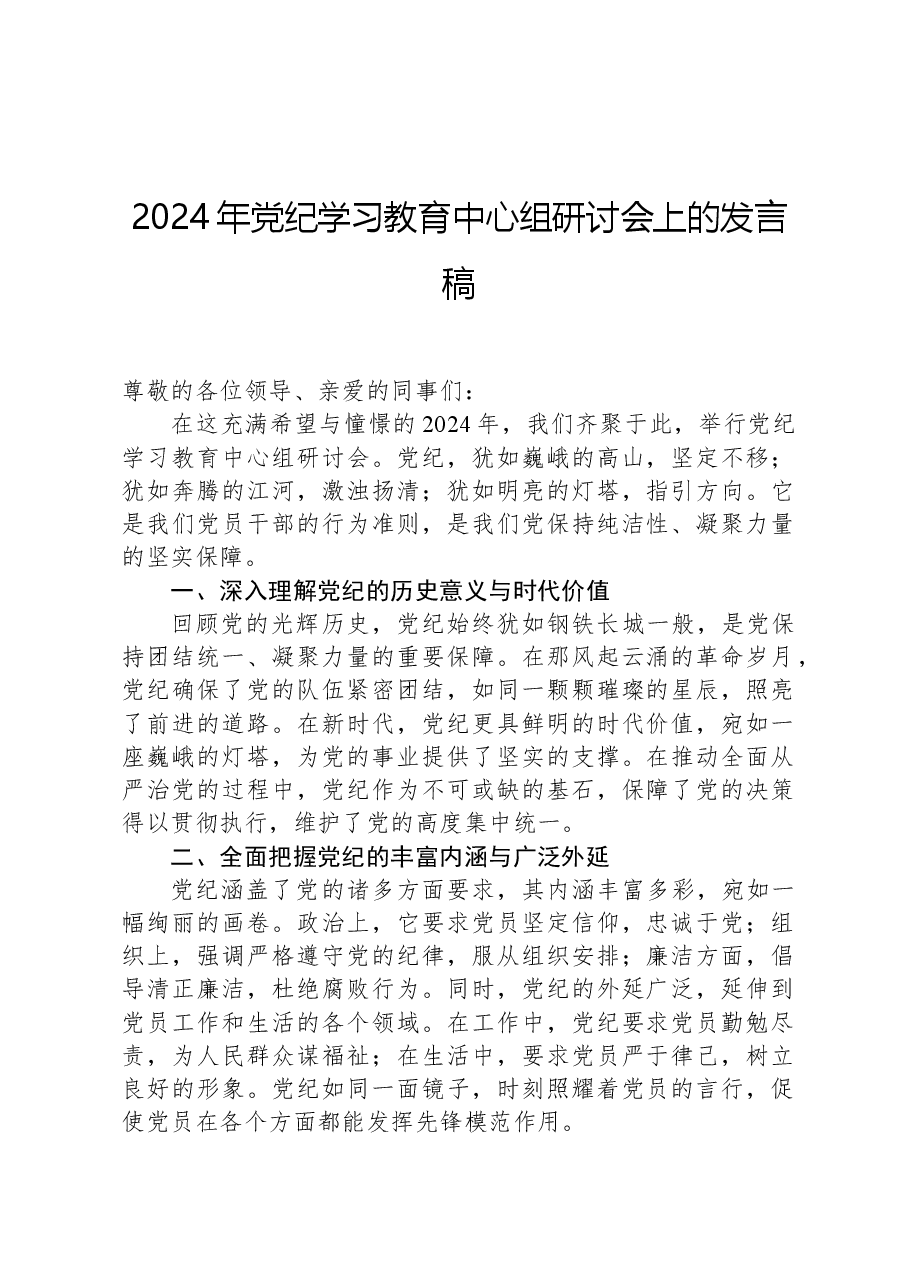 2024年党纪学习教育中心组研讨会上的发言稿

尊敬的各位领导、亲爱的同事们：

在这充满希望与憧憬的2024年，我们齐聚于此，举行党纪学习教育中心组研讨会。党纪，犹如巍峨的高山，坚定不移；犹如奔腾的江河，激浊扬清；犹如明亮的灯塔，指引方向。它是我们党员干部的行为准则，是我们党保持纯洁性、凝聚力量的坚实保障。

一、深入理解党纪的历史意义与时代价值

回顾党的光辉历史，党纪始终犹如钢铁长城一般，是党保持团结统一、凝聚力量的重要保障。在那风起云涌的革命岁月，党纪确保了党的队伍紧密团结，如同一颗颗璀璨的星辰，照亮了前进的道路。在新时代，党纪更具鲜明的时代价值，宛如一座巍峨的灯塔，为党的事业提供了坚实的支撑。在推动全面从严治党的过程中，党纪作为不可或缺的基石，保障了党的决策得以贯彻执行，维护了党的高度集中统一。

二、全面把握党纪的丰富内涵与广泛外延

党纪涵盖了党的诸多方面要求，其内涵丰富多彩，宛如一幅绚丽的画卷。政治上，它要求党员坚定信仰，忠诚于党；组织上，强调严格遵守党的纪律，服从组织安排；廉洁方面，倡导清正廉洁，杜绝腐败行为。同时，党纪的外延广泛，延伸到党员工作和生活的各个领域。在工作中，党纪要求党员勤勉尽责，为人民群众谋福祉；在生活中，要求党员严于律己，树立良好的形象。党纪如同一面镜子，时刻照耀着党员的言行，促使党员在各个方面都能发挥先锋模范作用。